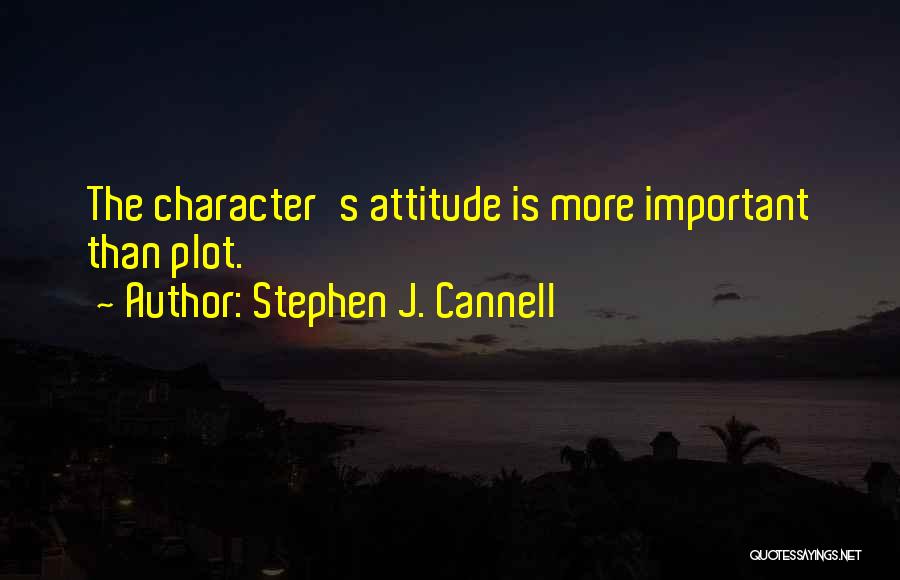 The character   s attitude is more important than plot.

~ Author: Stephen J. Cannell

QUOTESSAYINGS.NET